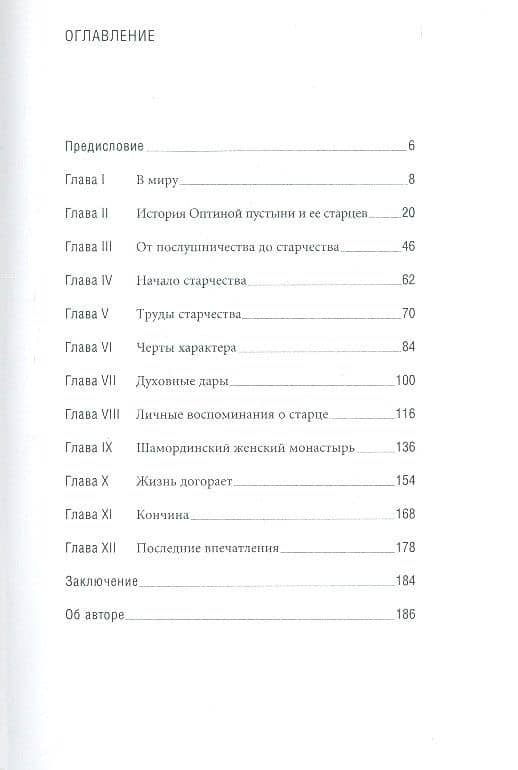 ОГЛАВЛЕНИЕ

Предисловие 6

Глава I В миру 8

Глава II История Оптиной пустыни и ее старцев 20

Глава III От послушничества до старчества 46

Глава IV Начало старчества 62

Глава V Труды старчества 70

Глава VI Черты характера 84

Глава VII Духовные дары 100

Глава VIII Личные воспоминания о старце 116

Глава IX Шамординский женский монастырь 136

Глава X Жизнь догорает 154

Глава XI Кончина 168

Глава XII Последние впечатления 178

Заключение 184

Об авторе 186